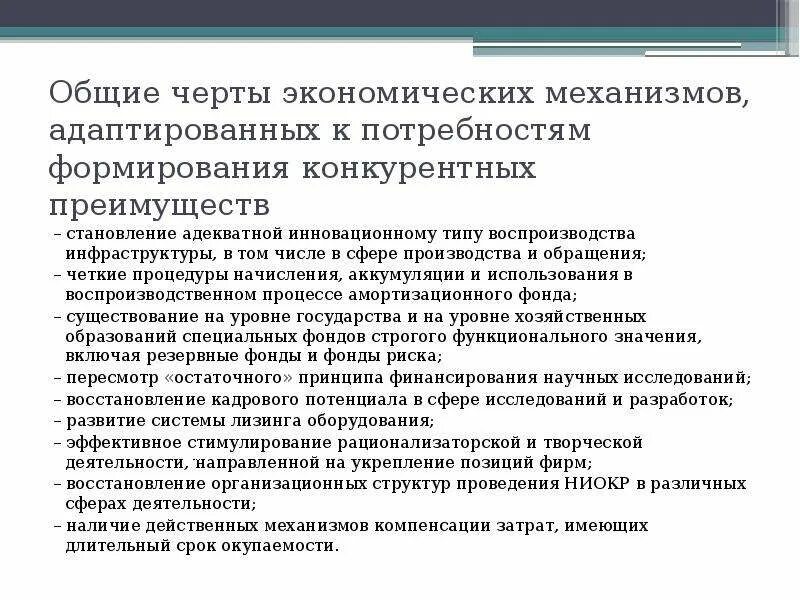 Общие черты экономических механизмов, адаптированных к потребностям формирования конкурентных преимуществ

– становление адекватной инновационному типу воспроизводства инфраструктуры, в том числе в сфере производства и обращения;
– четкие процедуры начисления, аккумуляции и использования в воспроизводственном процессе амортизационного фонда;
– существование на уровне государства и на уровне хозяйственных образований специальных фондов строгого функционального значения, включая резервные фонды и фонды риска;
– пересмотр «остаточного» принципа финансирования научных исследований;
– восстановление кадрового потенциала в сфере исследований и разработок;
– развитие системы лизинга оборудования;
– эффективное стимулирование рационализаторской и творческой деятельности, направленной на укрепление позиций фирм;
– восстановление организационных структур проведения НИОКР в различных сферах деятельности;
– наличие действенных механизмов компенсации затрат, имеющих длительный срок окупаемости.